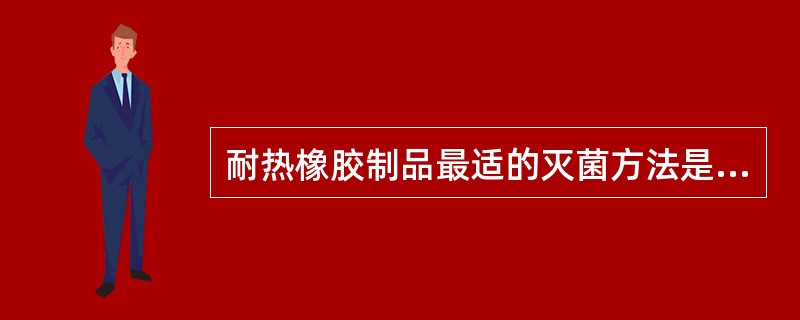 耐热橡胶制品最适的灭菌方法是...